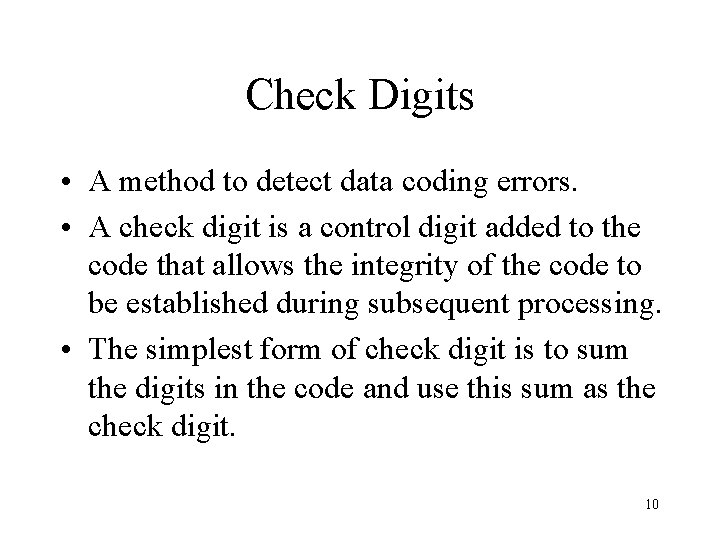 Check Digits

• A method to detect data coding errors.
• A check digit is a control digit added to the code that allows the integrity of the code to be established during subsequent processing.
• The simplest form of check digit is to sum the digits in the code and use this sum as the check digit.

10